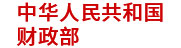 中华人民共和国
财政部